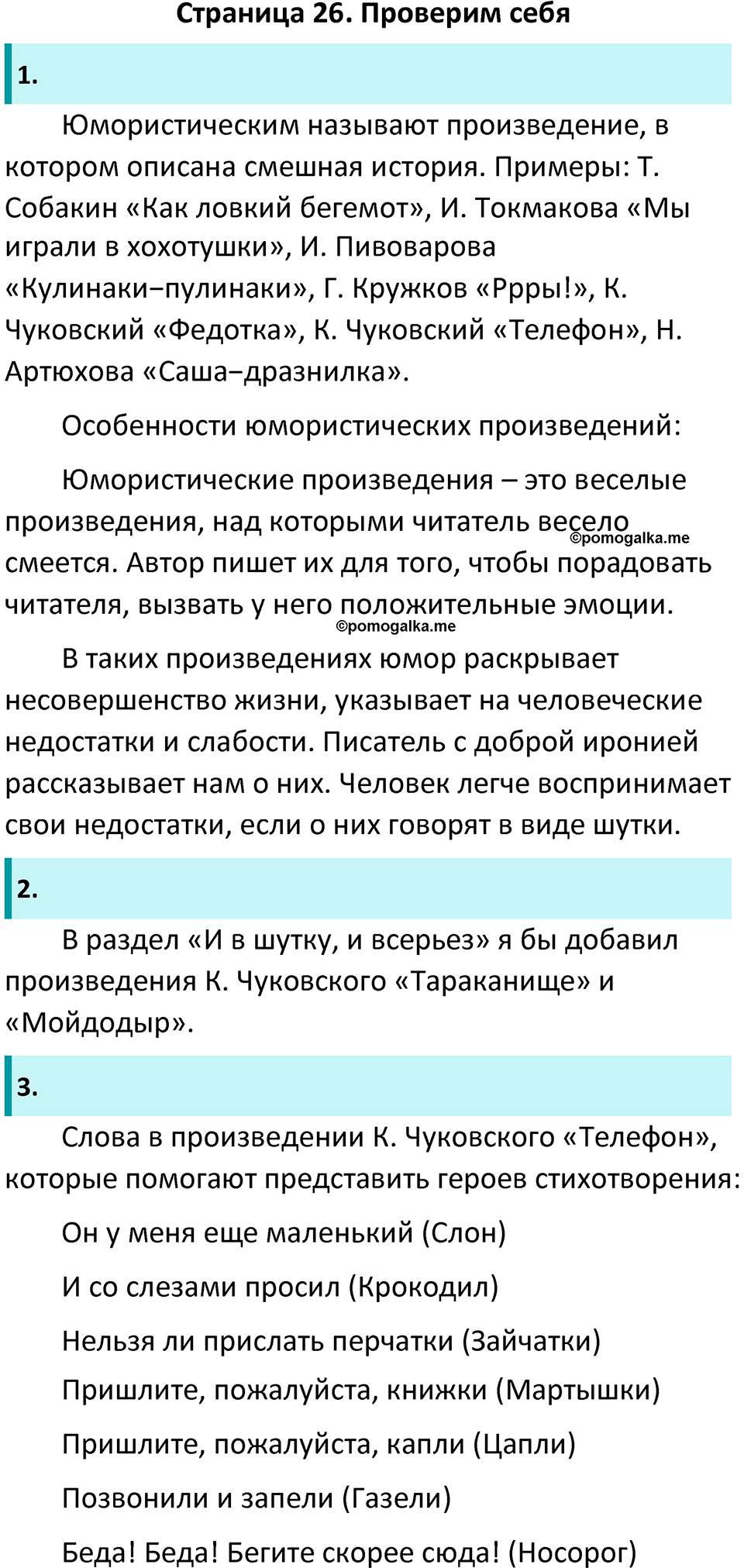 Страница 26. Проверим себя

1.

Юмористическим называют произведение, в котором описана смешная история. Примеры: Т. Собакин «Как ловкий бегемот», И. Токмакова «Мы играли в хохотушки», И. Пивоварова «Кулинаки–пулинаки», Г. Кружков «Ррры!», К. Чуковский «Федотка», К. Чуковский «Телефон», Н. Артюхова «Саша–дразнилка».

Особенности юмористических произведений:

Юмористические произведения – это веселые произведения, над которыми читатель весело смеется. Автор пишет их для того, чтобы порадовать читателя, вызвать у него положительные эмоции.

©pomogalka.me

©pomogalka.me

В таких произведениях юмор раскрывает несовершенство жизни, указывает на человеческие недостатки и слабости. Писатель с доброй иронией рассказывает нам о них. Человек легче воспринимает свои недостатки, если о них говорят в виде шутки.

2.

В раздел «И в шутку, и всерьез» я бы добавил произведения К. Чуковского «Тараканище» и «Мойдодыр».

3.

Слова в произведении К. Чуковского «Телефон», которые помогают представить героев стихотворения:

Он у меня еще маленький (Слон)

И со слезами просил (Крокодил)

Нельзя ли прислать перчатки (Зайчатки)

Пришлите, пожалуйста, книжки (Мартышки)

Пришлите, пожалуйста, капли (Цапли)

Позвонили и запели (Газели)

Беда! Беда! Бегите скорее сюда! (Носорог)